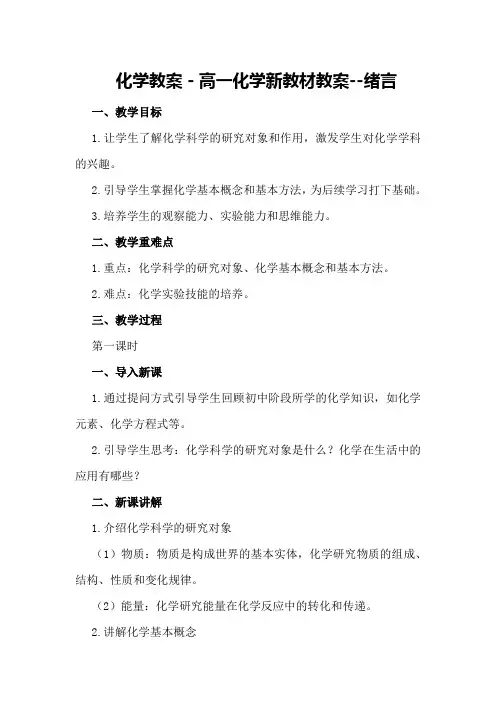 化学教案 - 高一化学新教材教案--绪言

一、教学目标

1.让学生了解化学科学的研究对象和作用，激发学生对化学学科的兴趣。

2.引导学生掌握化学基本概念和基本方法，为后续学习打下基础。

3.培养学生的观察能力、实验能力和思维能力。

二、教学重难点

1.重点：化学科学的研究对象、化学基本概念和基本方法。

2.难点：化学实验技能的培养。

三、教学过程

第一课时

一、导入新课

1.通过提问方式引导学生回顾初中阶段所学的化学知识，如化学元素、化学方程式等。

2.引导学生思考：化学科学的研究对象是什么？化学在生活中的应用有哪些？

二、新课讲解

1.介绍化学科学的研究对象

（1）物质：物质是构成世界的基本实体，化学研究物质的组成、结构、性质和变化规律。

（2）能量：化学研究能量在化学反应中的转化和传递。

2.讲解化学基本概念